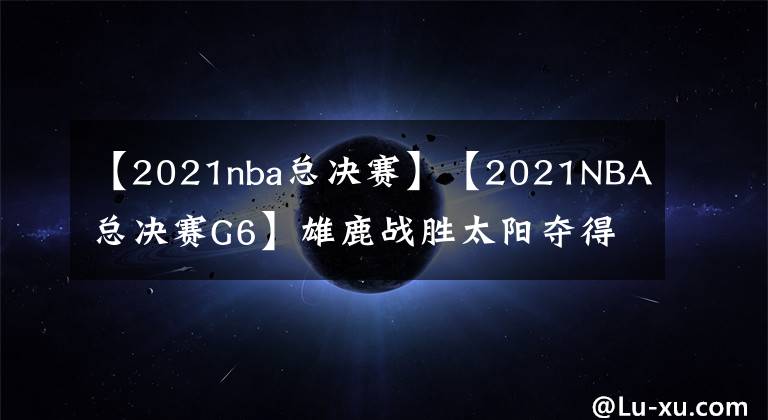 【2021nba总决赛】【2021NBA总决赛G6】雄鹿战胜太阳夺得

@Lu-xu.com